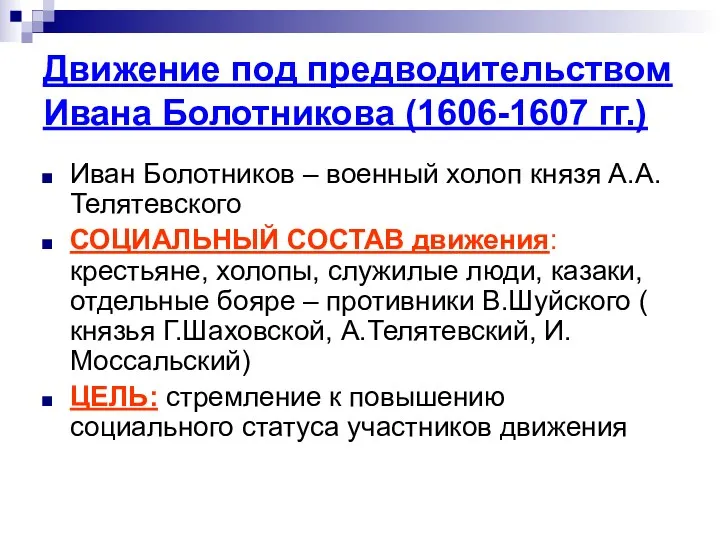 Движение под предводительством Ивана Болотникова (1606-1607 гг.)

Иван Болотников – военный холоп князя А.А. Телятевского

СОЦИАЛЬНЫЙ СОСТАВ движения: крестьяне, холопы, служилые люди, казаки, отдельные бояре – противники В.Шуйского ( князья Г.Шаховской, А.Телятевский, И. Моссальский)

ЦЕЛЬ: стремление к повышению социального статуса участников движения